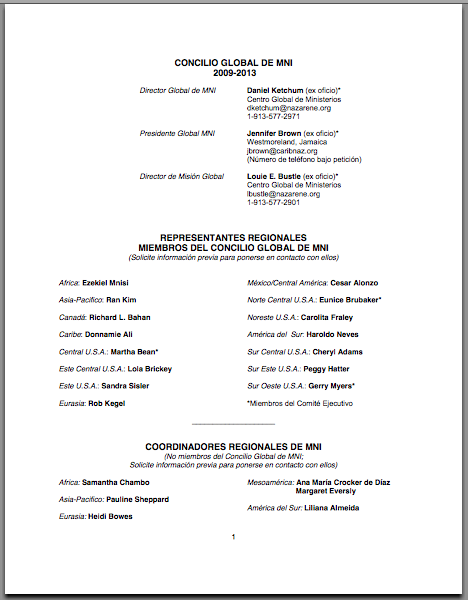 CONCILIO GLOBAL DE MNI
2009-2013

Director Global de MNI
Daniel Ketchum (ex oficio)*
Centro Global de Ministerios
dketchum@nazarene.org
1-913-577-2971

Presidente Global MNI
Jennifer Brown (ex oficio)*
Westmoreland, Jamaica
jbrown@caribnaz.org
(Número de teléfono bajo petición)

Director de Misión Global
Louie E. Bustle (ex oficio)*
Centro Global de Ministerios
lbustle@nazarene.org
1-913-577-2901

REPRESENTANTES REGIONALES
MIEMBROS DEL CONCILIO GLOBAL DE MNI
(Solicite información previa para ponerse en contacto con ellos)

Africa: Ezekiel Mnisi

Asia-Pacífico: Ran Kim

Canadá: Richard L. Bahan

Caribe: Donnamie Ali

Central U.S.A.: Martha Bean*

Este Central U.S.A.: Lola Brickey

Este U.S.A.: Sandra Sisler

Eurasia: Rob Kegel

México/Central América: Cesar Alonzo

Norte Central U.S.A.: Eunice Brubaker*

Noreste U.S.A.: Carolita Fraley

América del Sur: Haroldo Neves

Sur Central U.S.A.: Cheryl Adams

Sur Este U.S.A.: Peggy Hatter

Sur Oeste U.S.A.: Gerry Myers*

*Miembros del Comité Ejecutivo

COORDINADORES REGIONALES DE MNI
(No miembros del Concilio Global de MNI;
Solicite información previa para ponerse en contacto con ellos)

Africa: Samantha Chambo

Asia-Pacífico: Pauline Sheppard

Eurasia: Heidi Bowes

Mesoamérica: Ana María Crocker de Díaz
Margaret Eversly

América del Sur: Liliana Almeida

1